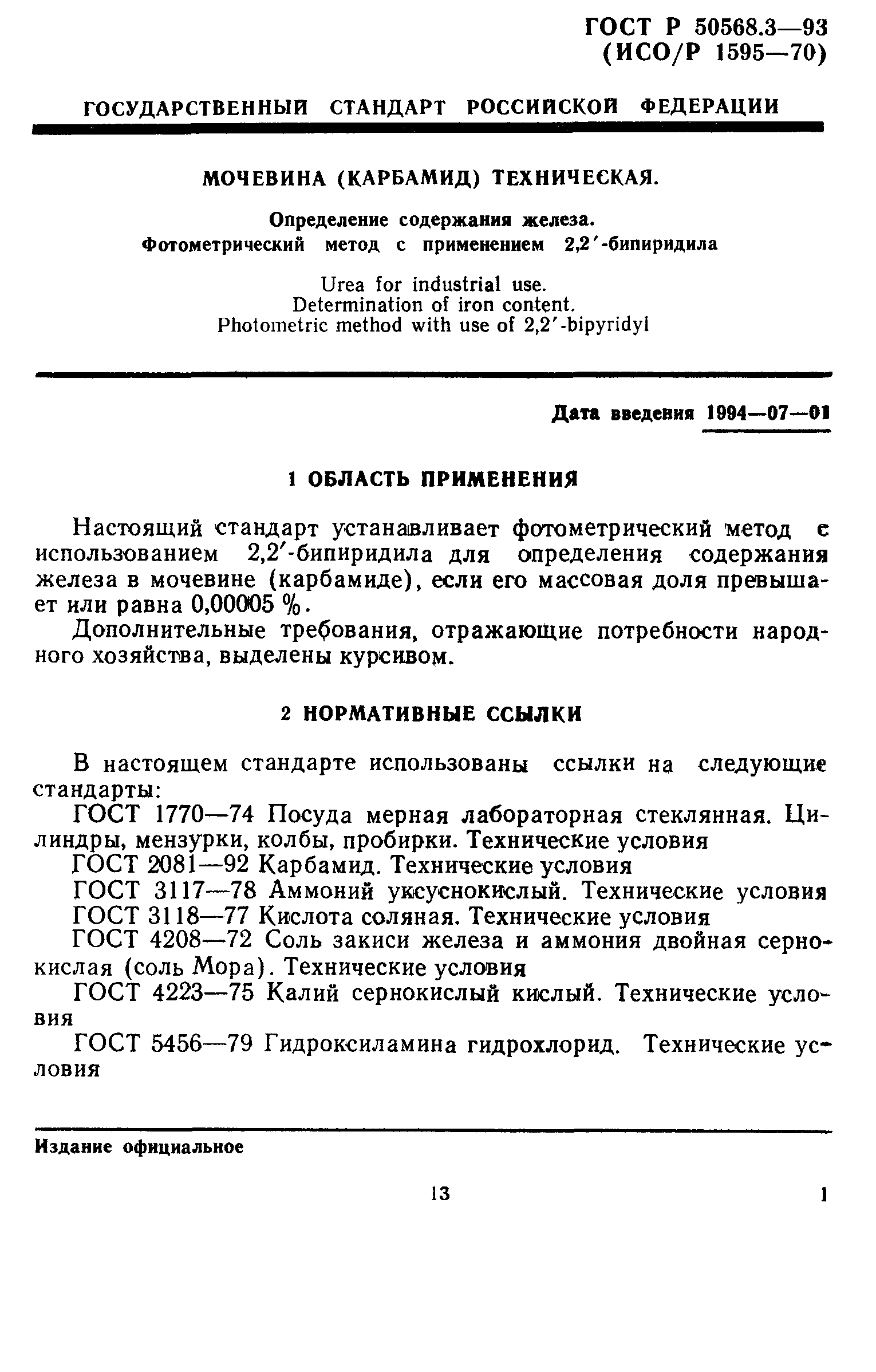 ГОСТ Р 50568.3—93
(ИСО/Р 1595—70)

ГОСУДАРСТВЕННЫЙ СТАНДАРТ РОССИЙСКОЙ ФЕДЕРАЦИИ

МОЧЕВИНА (КАРБАМИД) ТЕХНИЧЕСКАЯ.

Определение содержания железа.
Фотометрический метод с применением 2,2′-бипиридила

Urea for industrial use.
Determination of iron content.
Photometric method with use of 2,2′-bipyridyl

Дата введения 1994—07—01

1 ОБЛАСТЬ ПРИМЕНЕНИЯ

Настоящий стандарт устанавливает фотометрический метод с использованием 2,2′-бипиридила для определения содержания железа в мочевине (карбамиде), если его массовая доля превышает или равна 0,00005 %.

Дополнительные требования, отражающие потребности народного хозяйства, выделены курсивом.

2 НОРМАТИВНЫЕ ССЫЛКИ

В настоящем стандарте использованы ссылки на следующие стандарты:

ГОСТ 1770—74 Посуда мерная лабораторная стеклянная. Цилиндры, мензурки, колбы, пробирки. Технические условия

ГОСТ 2081—92 Карбамид. Технические условия

ГОСТ 3117—78 Аммоний уксуснокислый. Технические условия

ГОСТ 3118—77 Кислота соляная. Технические условия

ГОСТ 4208—72 Соль закиси железа и аммония двойная сернокислая (соль Мора). Технические условия

ГОСТ 4223—75 Калий сернокислый кислый. Технические условия

ГОСТ 5456—79 Гидроксиламина гидрохлорид. Технические условия

Издание официальное

13

1